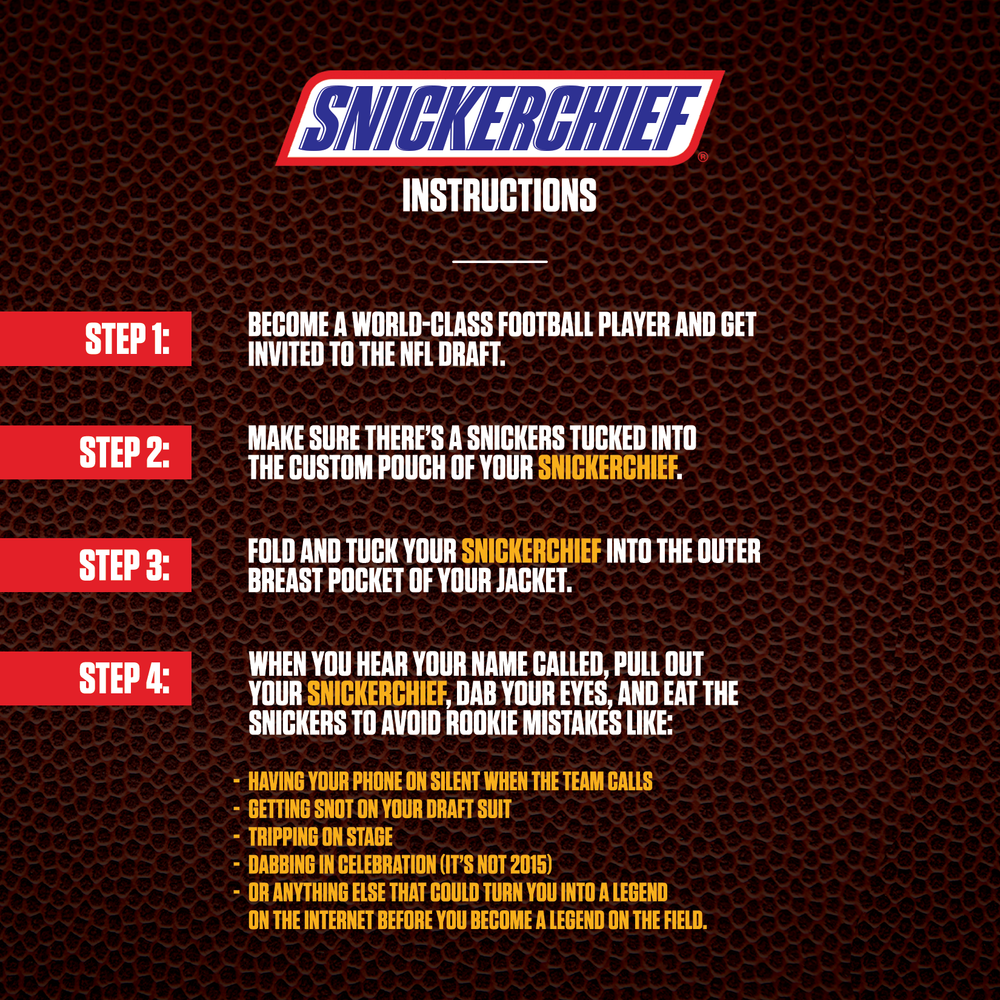 SNICKERCHIEF®

INSTRUCTIONS

STEP 1:

BECOME A WORLD-CLASS FOOTBALL PLAYER AND GET INVITED TO THE NFL DRAFT.

STEP 2:

MAKE SURE THERE'S A SNICKERS TUCKED INTO THE CUSTOM POUCH OF YOUR SNICKERCHIEF.

STEP 3:

FOLD AND TUCK YOUR SNICKERCHIEF INTO THE OUTER BREAST POCKET OF YOUR JACKET.

STEP 4:

WHEN YOU HEAR YOUR NAME CALLED, PULL OUT YOUR SNICKERCHIEF, DAB YOUR EYES, AND EAT THE SNICKERS TO AVOID ROOKIE MISTAKES LIKE:

- HAVING YOUR PHONE ON SILENT WHEN THE TEAM CALLS
- GETTING SNOT ON YOUR DRAFT SUIT
- TRIPPING ON STAGE
- DABBING IN CELEBRATION (IT'S NOT 2015)
- OR ANYTHING ELSE THAT COULD TURN YOU INTO A LEGEND ON THE INTERNET BEFORE YOU BECOME A LEGEND ON THE FIELD.